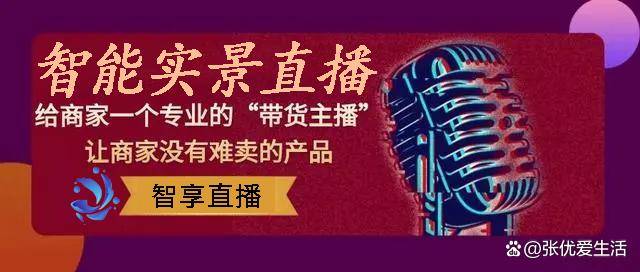 智能实景直播

给商家一个专业的“带货主播”

让商家没有难卖的产品

智享直播

@张优爱生活